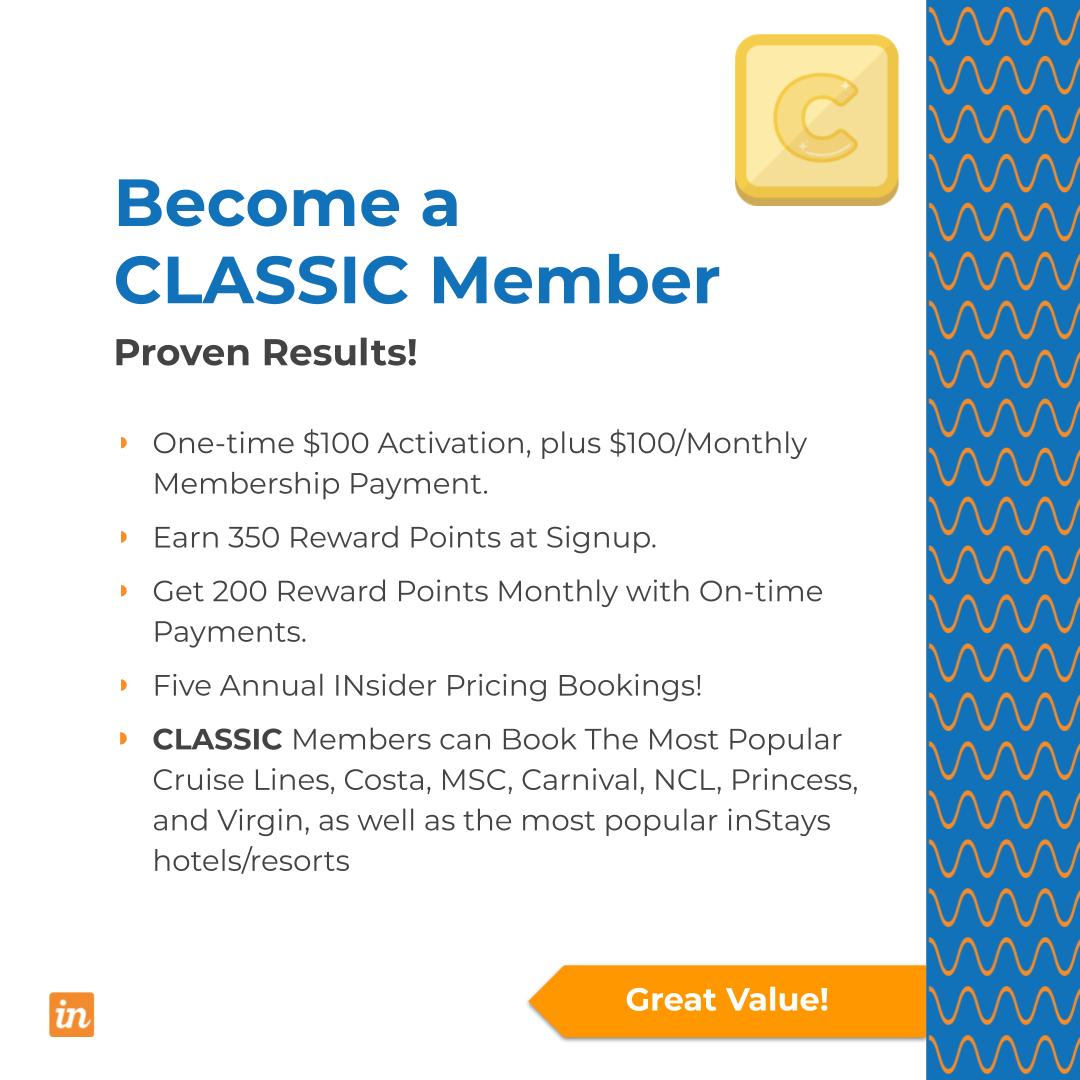 C

Become a CLASSIC Member

Proven Results!

• One-time $100 Activation, plus $100/Monthly Membership Payment.

• Earn 350 Reward Points at Signup.

• Get 200 Reward Points Monthly with On-time Payments.

• Five Annual INsider Pricing Bookings!

• CLASSIC Members can Book The Most Popular Cruise Lines, Costa, MSC, Carnival, NCL, Princess, and Virgin, as well as the most popular inStays hotels/resorts

in

Great Value!